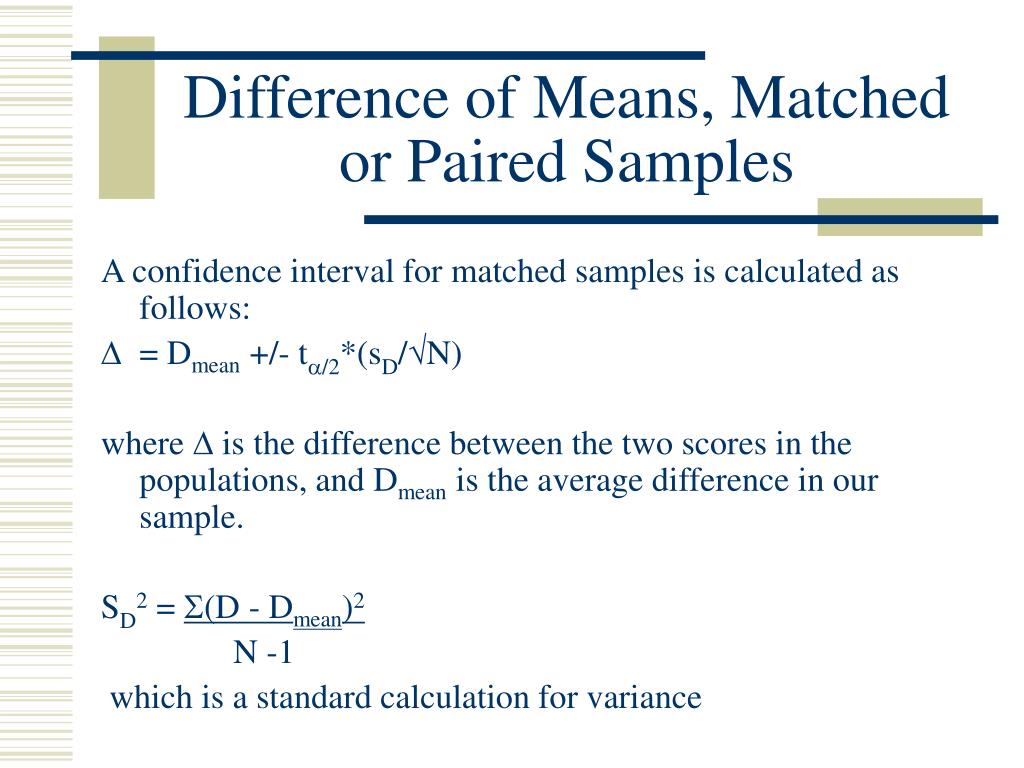 Difference of Means, Matched or Paired Samples

A confidence interval for matched samples is calculated as follows:

$\Delta = D_{mean}$ +/- $t_{\alpha/2}*(s_D/\sqrt{N})$

where $\Delta$ is the difference between the two scores in the populations, and $D_{mean}$ is the average difference in our sample.

$S_D^2 = \frac{\Sigma(D - D_{mean})^2}{N - 1}$

which is a standard calculation for variance